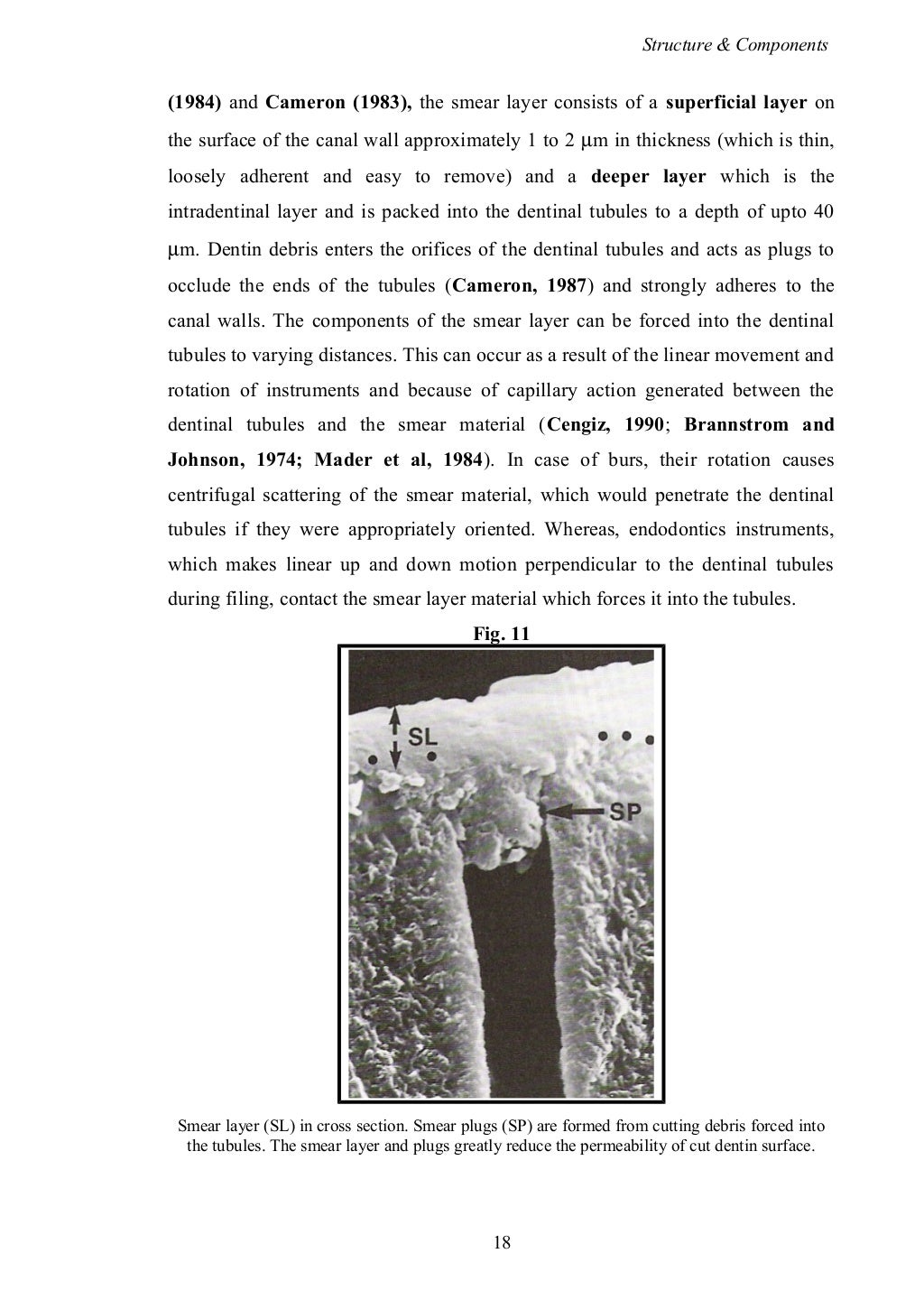 Structure & Components

(1984) and Cameron (1983), the smear layer consists of a superficial layer on the surface of the canal wall approximately 1 to 2 μm in thickness (which is thin, loosely adherent and easy to remove) and a deeper layer which is the intradentinal layer and is packed into the dentinal tubules to a depth of upto 40 μm. Dentin debris enters the orifices of the dentinal tubules and acts as plugs to occlude the ends of the tubules (Cameron, 1987) and strongly adheres to the canal walls. The components of the smear layer can be forced into the dentinal tubules to varying distances. This can occur as a result of the linear movement and rotation of instruments and because of capillary action generated between the dentinal tubules and the smear material (Cengiz, 1990; Brannstrom and Johnson, 1974; Mader et al, 1984). In case of burs, their rotation causes centrifugal scattering of the smear material, which would penetrate the dentinal tubules if they were appropriately oriented. Whereas, endodontics instruments, which makes linear up and down motion perpendicular to the dentinal tubules during filing, contact the smear layer material which forces it into the tubules.

Fig. 11

SL

SP

Smear layer (SL) in cross section. Smear plugs (SP) are formed from cutting debris forced into the tubules. The smear layer and plugs greatly reduce the permeability of cut dentin surface.

18